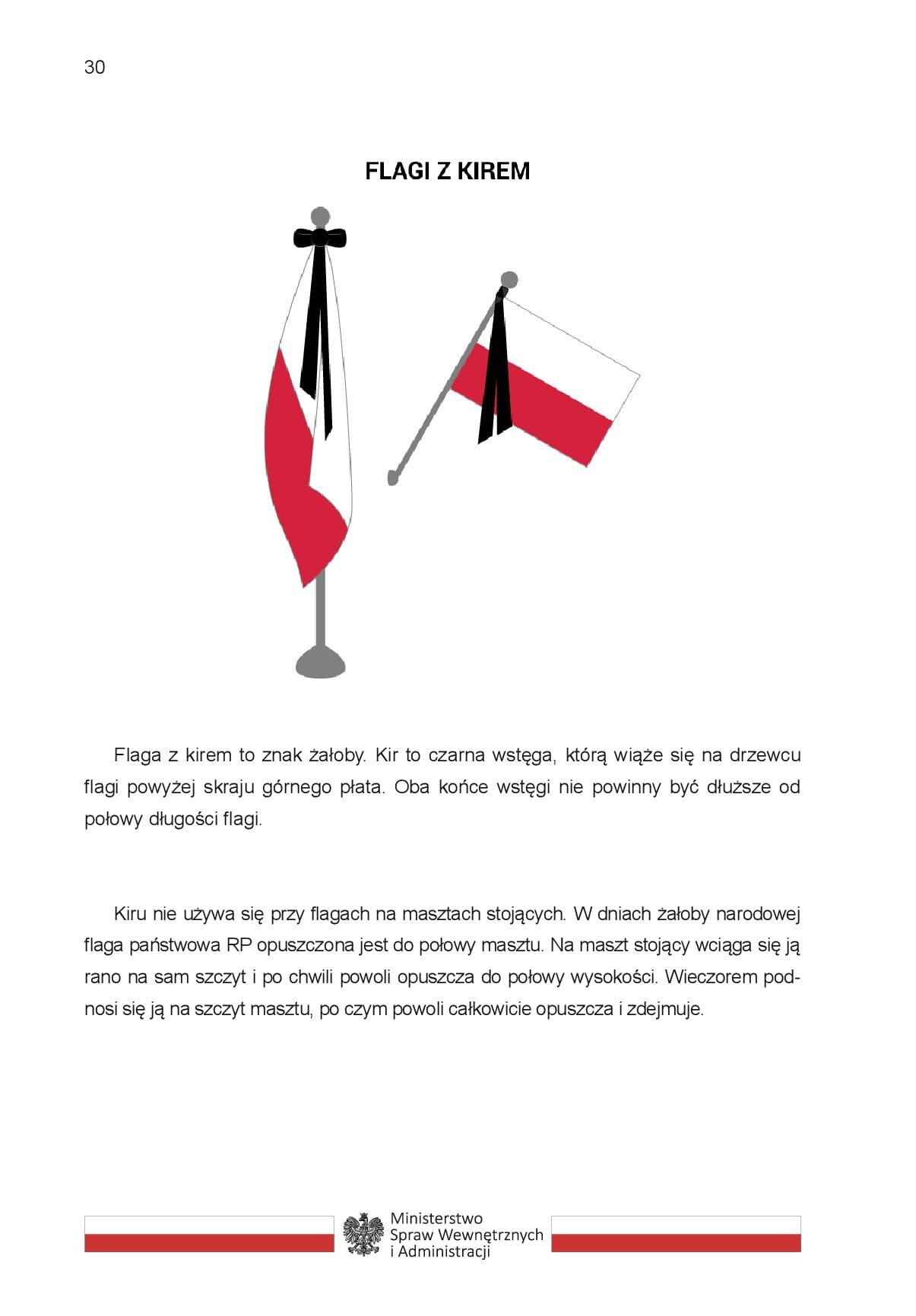 30

FLAGI Z KIREM

Flaga z kirem to znak żałoby. Kir to czarna wstęga, którą wiąże się na drzewcu flagi powyżej skraju górnego płata. Oba końce wstęgi nie powinny być dłuższe od połowy długości flagi.

Kiru nie używa się przy flagach na masztach stojących. W dniach żałoby narodowej flaga państwowa RP opuszczona jest do połowy masztu. Na maszt stojący wciąga się ją rano na sam szczyt i po chwili powoli opuszcza do połowy wysokości. Wieczorem podnosi się ją na szczyt masztu, po czym powoli całkowicie opuszcza i zdejmuje.

Ministerstwo Spraw Wewnętrznych i Administracji